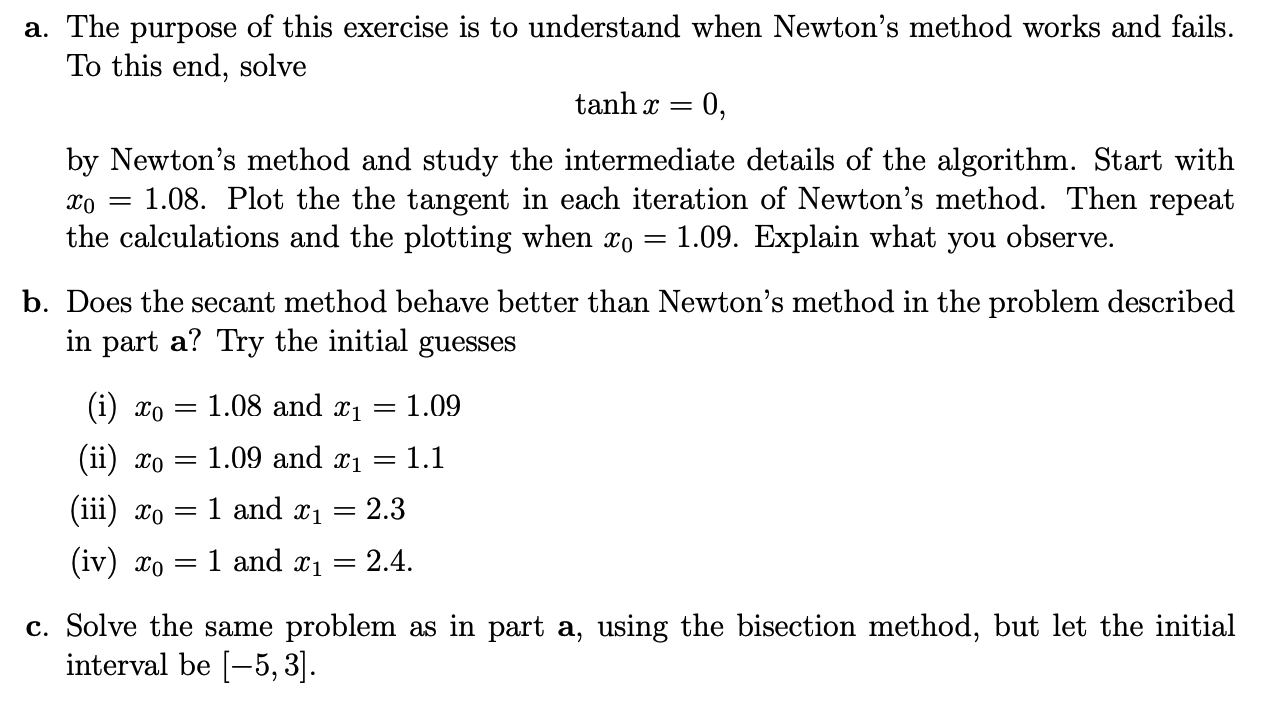 a. The purpose of this exercise is to understand when Newton's method works and fails. To this end, solve

$\tanh x = 0,$

by Newton's method and study the intermediate details of the algorithm. Start with $x_0 = 1.08$. Plot the the tangent in each iteration of Newton's method. Then repeat the calculations and the plotting when $x_0 = 1.09$. Explain what you observe.

b. Does the secant method behave better than Newton's method in the problem described in part a? Try the initial guesses

(i) $x_0 = 1.08$ and $x_1 = 1.09$

(ii) $x_0 = 1.09$ and $x_1 = 1.1$

(iii) $x_0 = 1$ and $x_1 = 2.3$

(iv) $x_0 = 1$ and $x_1 = 2.4$.

c. Solve the same problem as in part a, using the bisection method, but let the initial interval be $[-5, 3]$.